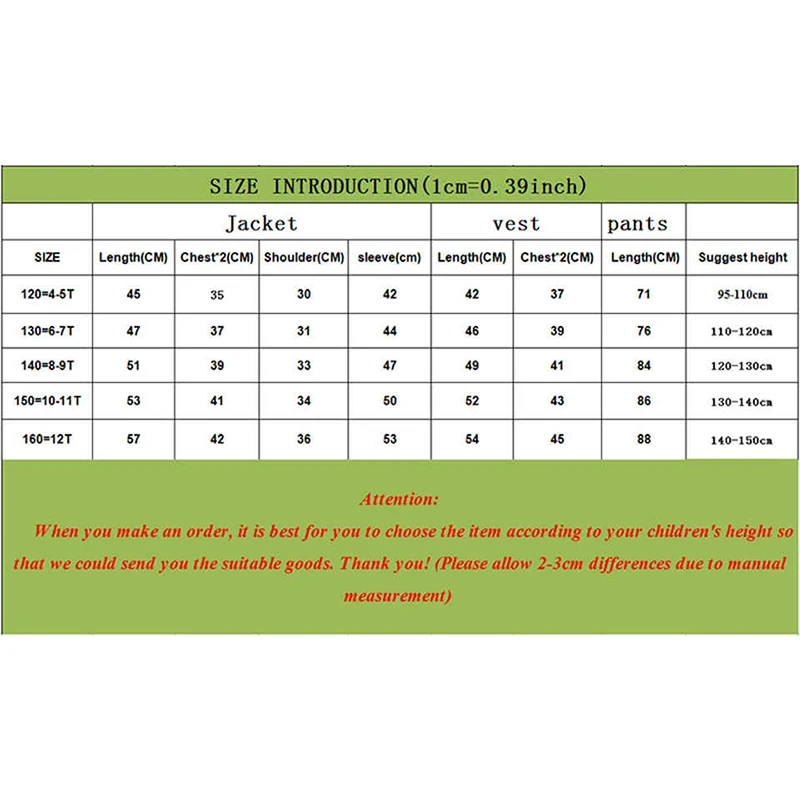 SIZE INTRODUCTION(1cm=0.39inch)

| | Jacket | | | | vest | | pants | |
|---|---|---|---|---|---|---|---|---|
| SIZE | Length(CM) | Chest*2(CM) | Shoulder(CM) | sleeve(cm) | Length(CM) | Chest*2(CM) | Length(CM) | Suggest height |
| 120=4-5T | 45 | 35 | 30 | 42 | 42 | 37 | 71 | 95-110cm |
| 130=6-7T | 47 | 37 | 31 | 44 | 46 | 39 | 76 | 110-120cm |
| 140=8-9T | 51 | 39 | 33 | 47 | 49 | 41 | 84 | 120-130cm |
| 150=10-11T | 53 | 41 | 34 | 50 | 52 | 43 | 86 | 130-140cm |
| 160=12T | 57 | 42 | 36 | 53 | 54 | 45 | 88 | 140-150cm |

Attention:

When you make an order, it is best for you to choose the item according to your children's height so that we could send you the suitable goods. Thank you! (Please allow 2-3cm differences due to manual measurement)